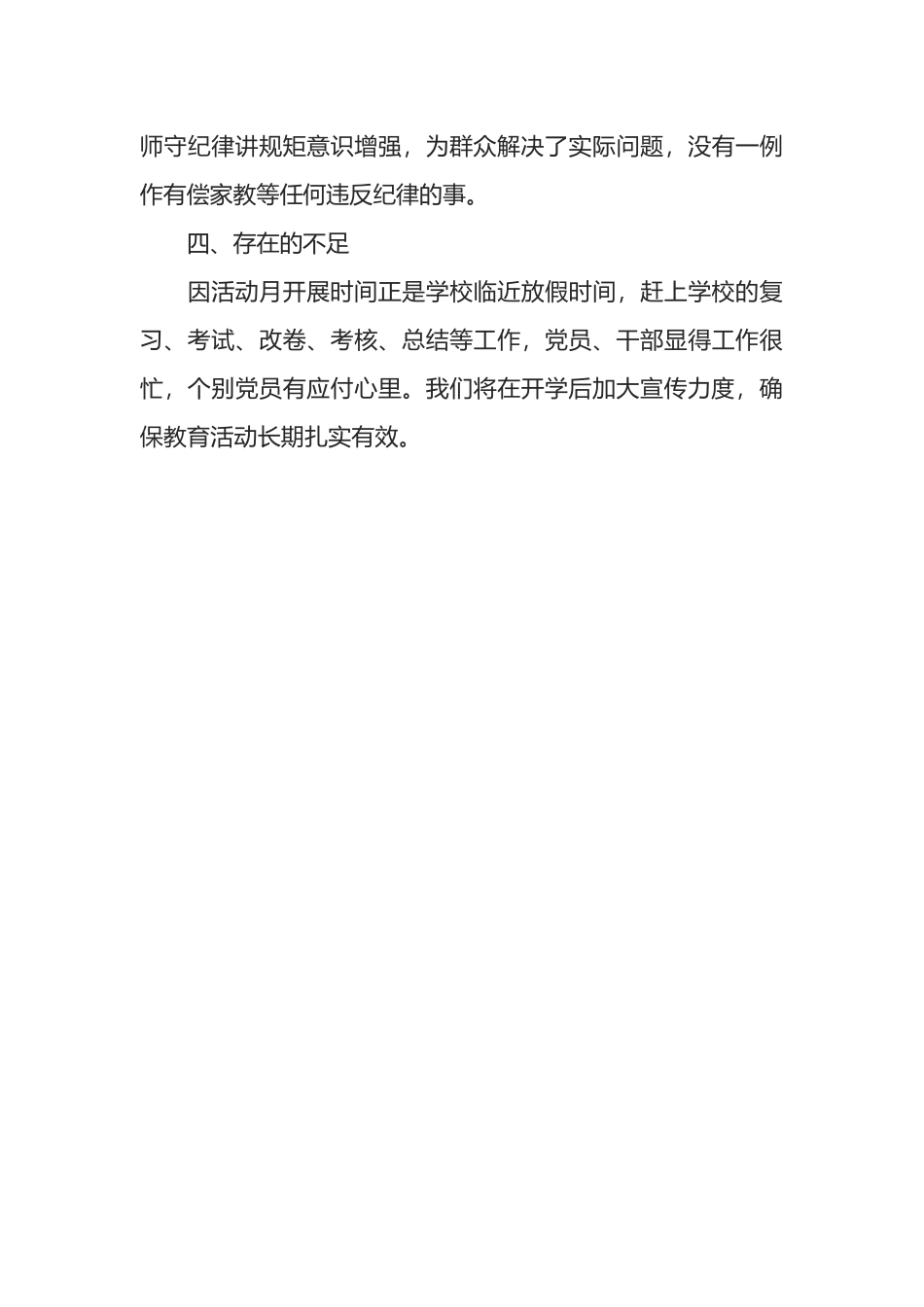 师守纪律讲规矩意识增强，为群众解决了实际问题，没有一例作有偿家教等任何违反纪律的事。

四、存在的不足

因活动月开展时间正是学校临近放假时间，赶上学校的复习、考试、改卷、考核、总结等工作，党员、干部显得工作很忙，个别党员有应付心里。我们将在开学后加大宣传力度，确保教育活动长期扎实有效。